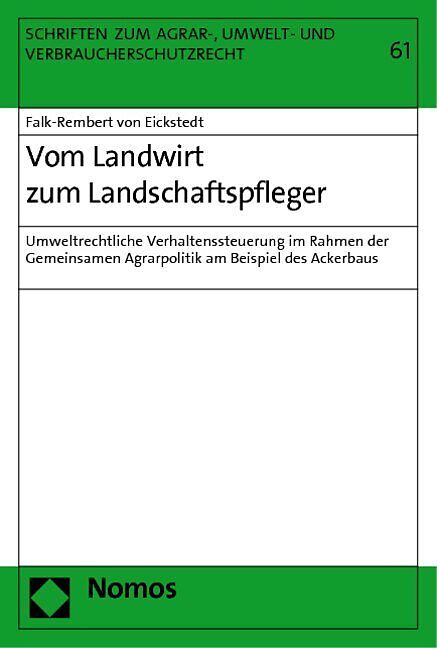 SCHRIFTEN ZUM AGRAR-, UMWELT- UND VERBRAUCHERSCHUTZRECHT

61

Falk-Rembert von Eickstedt

Vom Landwirt zum Landschaftspfleger

Umweltrechtliche Verhaltenssteuerung im Rahmen der Gemeinsamen Agrarpolitik am Beispiel des Ackerbaus

Nomos